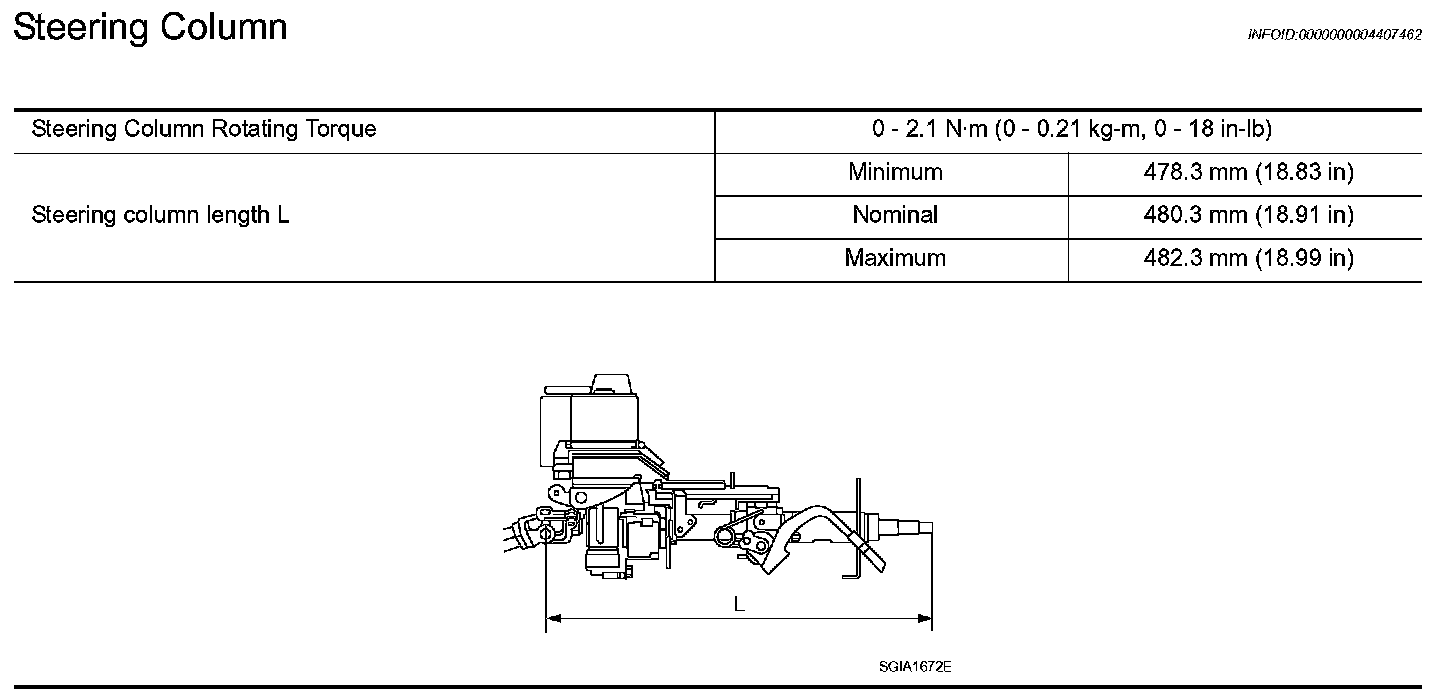 Steering Column

INFOID:0000000004407462

| Steering Column Rotating Torque | 0 - 2.1 N·m (0 - 0.21 kg-m, 0 - 18 in-lb) | |
|---|---|---|
| Steering column length L | Minimum | 478.3 mm (18.83 in) |
| | Nominal | 480.3 mm (18.91 in) |
| | Maximum | 482.3 mm (18.99 in) |

L

SGIA1672E